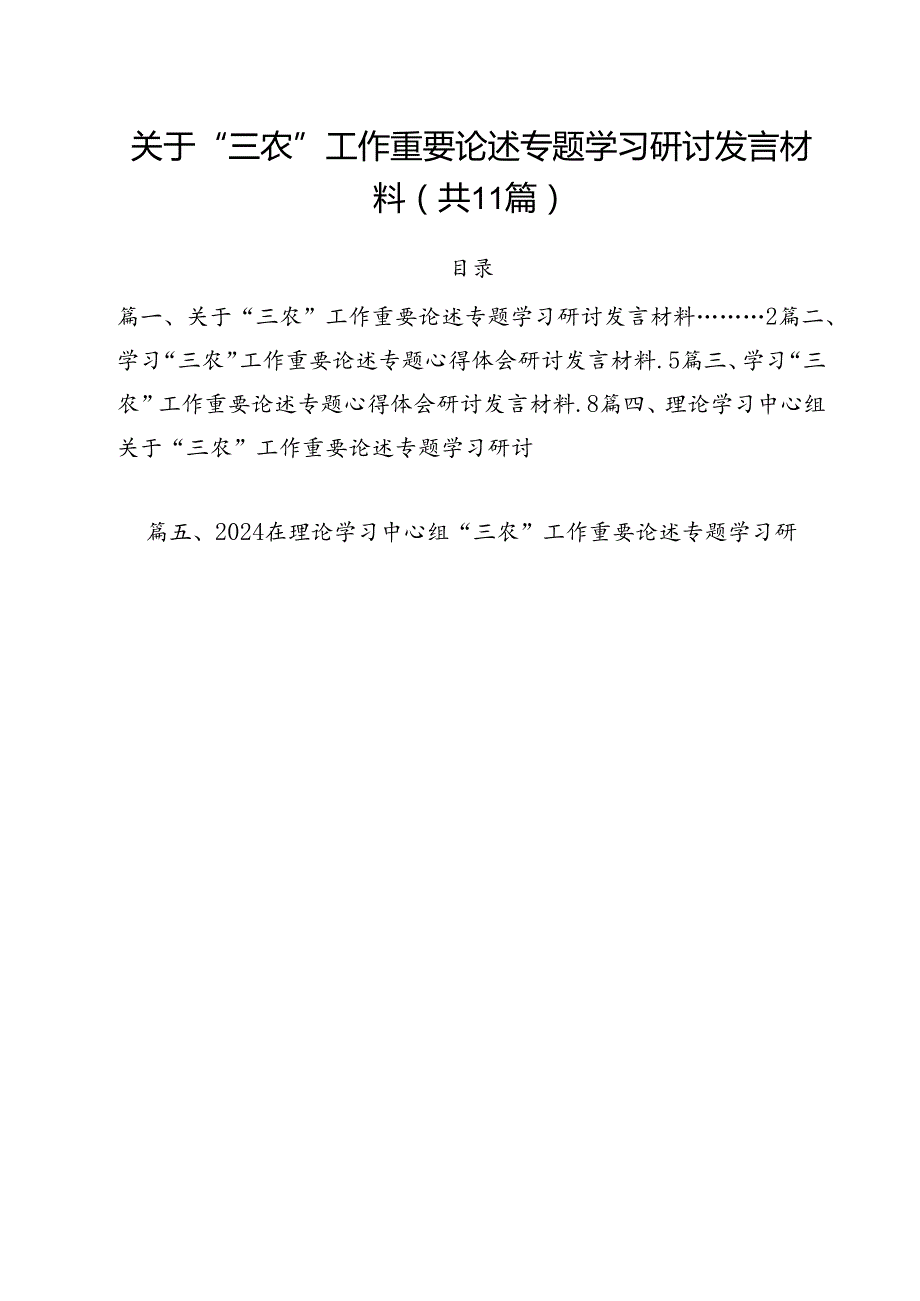 关于“三农”工作重要论述专题学习研讨发言材料（共11篇）

目录

篇一、关于“三农”工作重要论述专题学习研讨发言材料………2篇二、学习“三农”工作重要论述专题心得体会研讨发言材料.5篇三、学习“三农”工作重要论述专题心得体会研讨发言材料.8篇四、理论学习中心组关于“三农”工作重要论述专题学习研讨

篇五、2024在理论学习中心组“三农”工作重要论述专题学习研